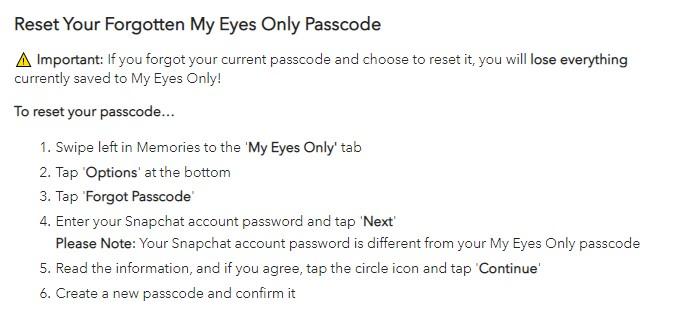 Reset Your Forgotten My Eyes Only Passcode

⚠ Important: If you forgot your current passcode and choose to reset it, you will lose everything currently saved to My Eyes Only!

To reset your passcode...

1. Swipe left in Memories to the 'My Eyes Only' tab
2. Tap 'Options' at the bottom
3. Tap 'Forgot Passcode'
4. Enter your Snapchat account password and tap 'Next'
Please Note: Your Snapchat account password is different from your My Eyes Only passcode
5. Read the information, and if you agree, tap the circle icon and tap 'Continue'
6. Create a new passcode and confirm it